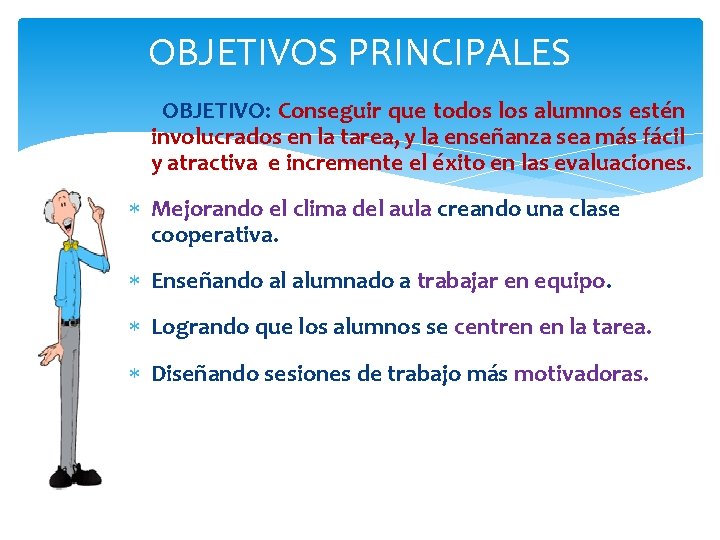 OBJETIVOS PRINCIPALES

OBJETIVO: Conseguir que todos los alumnos estén involucrados en la tarea, y la enseñanza sea más fácil y atractiva e incremente el éxito en las evaluaciones.

* Mejorando el clima del aula creando una clase cooperativa.

* Enseñando al alumnado a trabajar en equipo.

* Logrando que los alumnos se centren en la tarea.

* Diseñando sesiones de trabajo más motivadoras.